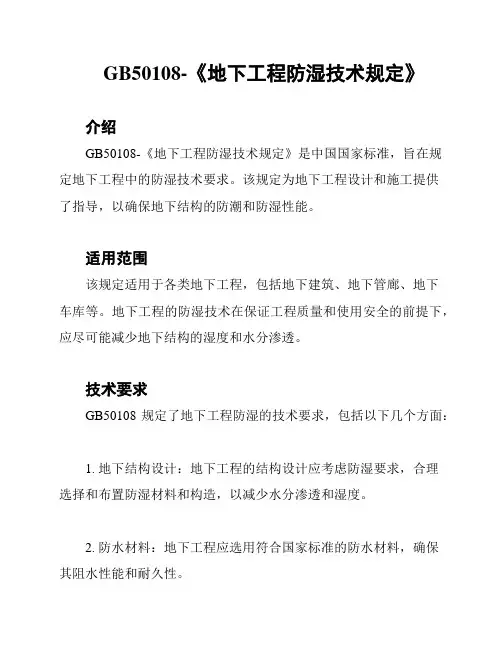 GB50108-《地下工程防湿技术规定》

介绍

GB50108-《地下工程防湿技术规定》是中国国家标准，旨在规定地下工程中的防湿技术要求。该规定为地下工程设计和施工提供了指导，以确保地下结构的防潮和防湿性能。

适用范围

该规定适用于各类地下工程，包括地下建筑、地下管廊、地下车库等。地下工程的防湿技术在保证工程质量和使用安全的前提下，应尽可能减少地下结构的湿度和水分渗透。

技术要求

GB50108 规定了地下工程防湿的技术要求，包括以下几个方面：

1. 地下结构设计：地下工程的结构设计应考虑防湿要求，合理选择和布置防湿材料和构造，以减少水分渗透和湿度。

2. 防水材料：地下工程应选用符合国家标准的防水材料，确保其阻水性能和耐久性。